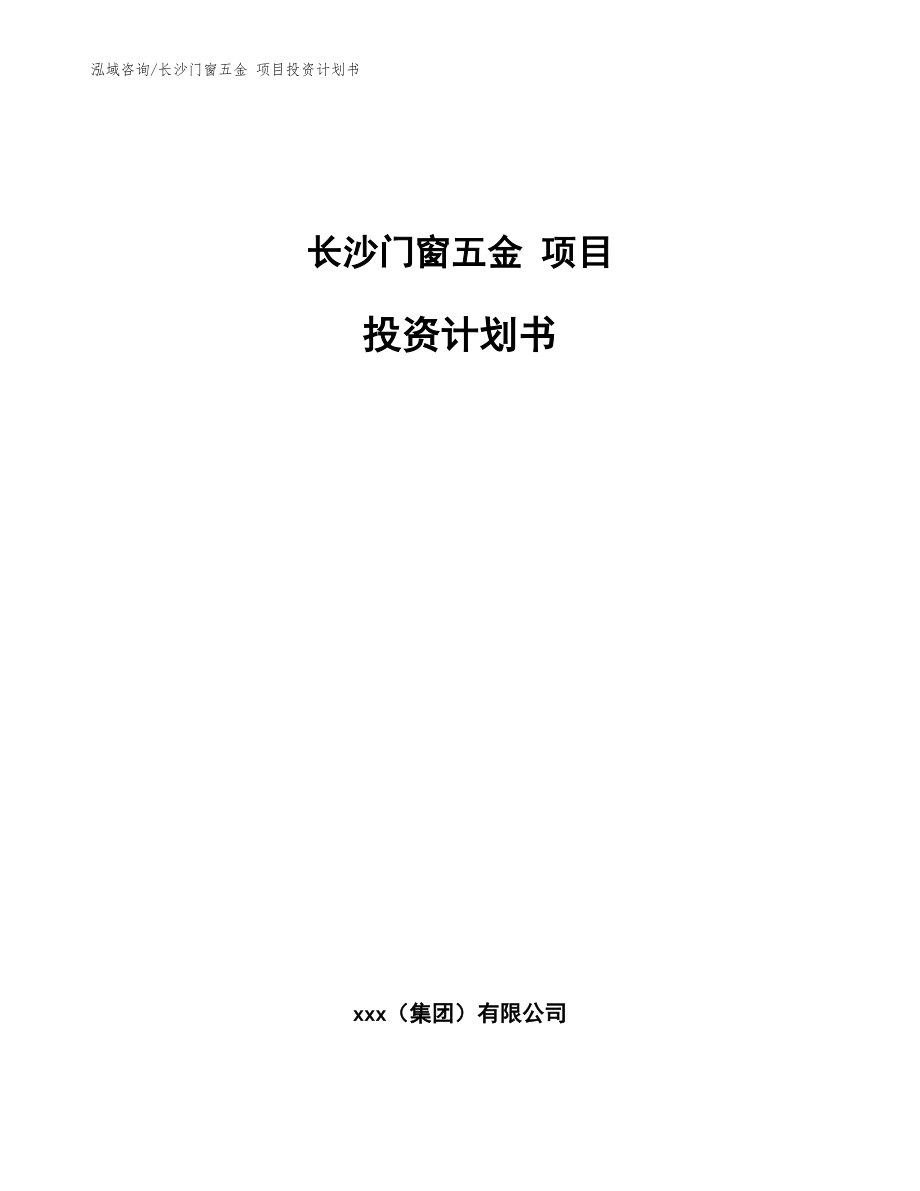 泓域咨询/长沙门窗五金 项目投资计划书

长沙门窗五金 项目

投资计划书

xxx（集团）有限公司